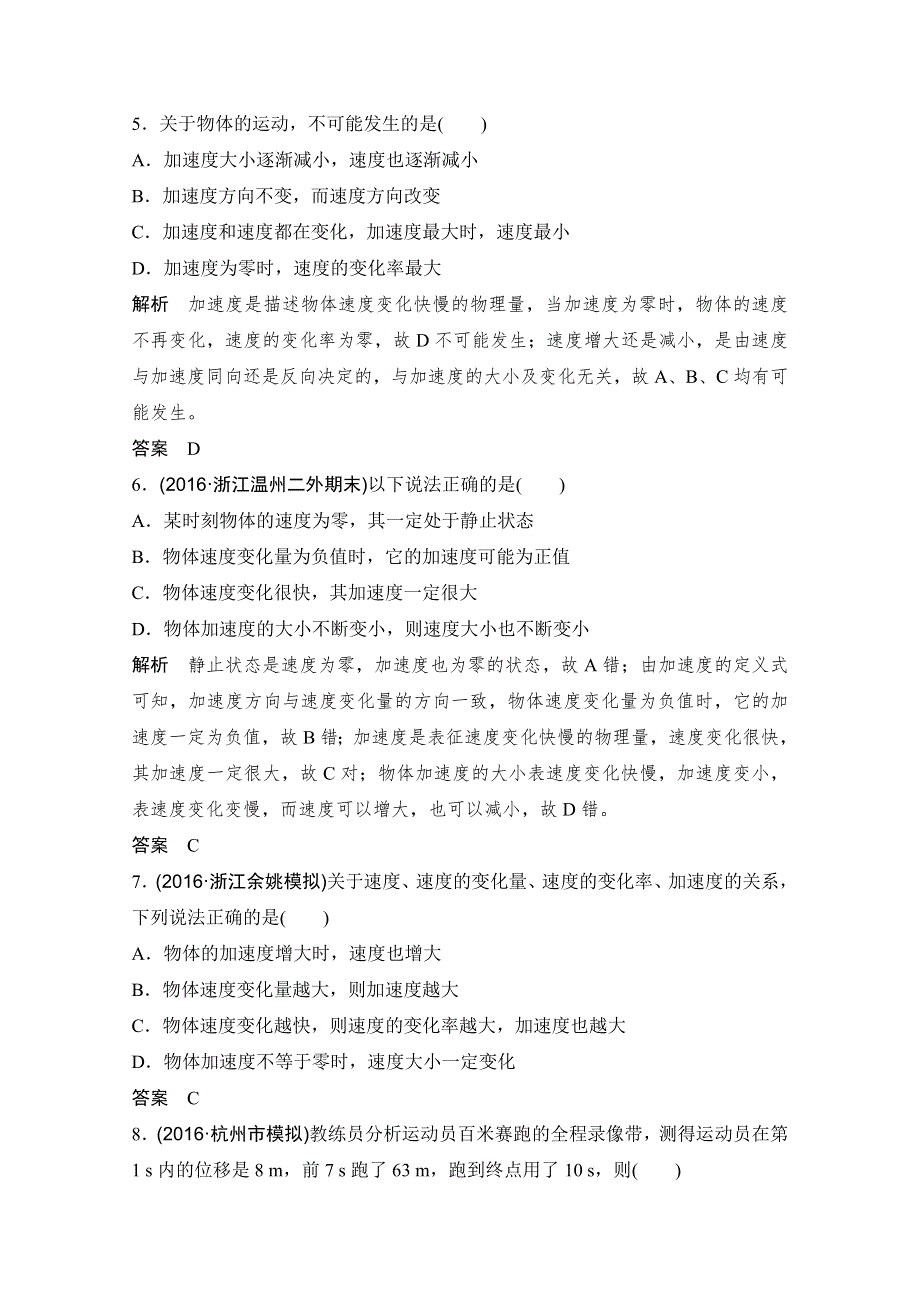 5．关于物体的运动，不可能发生的是(　　)
A．加速度大小逐渐减小，速度也逐渐减小
B．加速度方向不变，而速度方向改变
C．加速度和速度都在变化，加速度最大时，速度最小
D．加速度为零时，速度的变化率最大
解析　加速度是描述物体速度变化快慢的物理量，当加速度为零时，物体的速度不再变化，速度的变化率为零，故 D 不可能发生；速度增大还是减小，是由速度与加速度同向还是反向决定的，与加速度的大小及变化无关，故 A、B、C 均有可能发生。
答案　D
6．(2016·浙江温州二外期末)以下说法正确的是(　　)
A．某时刻物体的速度为零，其一定处于静止状态
B．物体速度变化量为负值时，它的加速度可能为正值
C．物体速度变化很快，其加速度一定很大
D．物体加速度的大小不断变小，则速度大小也不断变小
解析　静止状态是速度为零，加速度也为零的状态，故 A 错；由加速度的定义式可知，加速度方向与速度变化量的方向一致，物体速度变化量为负值时，它的加速度一定为负值，故 B 错；加速度是表征速度变化快慢的物理量，速度变化很快，其加速度一定很大，故 C 对；物体加速度的大小表速度变化快慢，加速度变小，表速度变化变慢，而速度可以增大，也可以减小，故 D 错。
答案　C
7．(2016·浙江余姚模拟)关于速度、速度的变化量、速度的变化率、加速度的关系，下列说法正确的是(　　)
A．物体的加速度增大时，速度也增大
B．物体速度变化量越大，则加速度越大
C．物体速度变化越快，则速度的变化率越大，加速度也越大
D．物体加速度不等于零时，速度大小一定变化
答案　C
8．(2016·杭州市模拟)教练员分析运动员百米赛跑的全程录像带，测得运动员在第 1 s 内的位移是 8 m，前 7 s 跑了 63 m，跑到终点用了 10 s，则(　　)